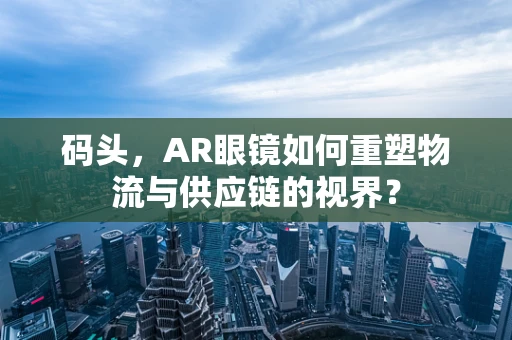 码头，AR眼镜如何重塑物流与供应链的视界？